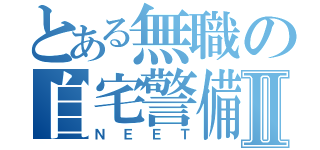 とある無職の
自宅警備II
NEET